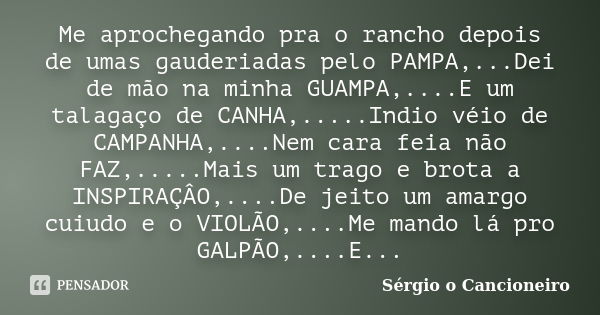 Me aprochegando pra o rancho depois de umas gauderiadas pelo PAMPA,...Dei de mão na minha GUAMPA,....E um talagaço de CANHA,.....Indio véio de CAMPANHA,....Nem cara feia não FAZ,.....Mais um trago e brota a INSPIRAÇÂO,....De jeito um amargo cuiudo e o VIOLÃO,....Me mando lá pro GALPÃO,....E...

PENSADOR

Sérgio o Cancioneiro